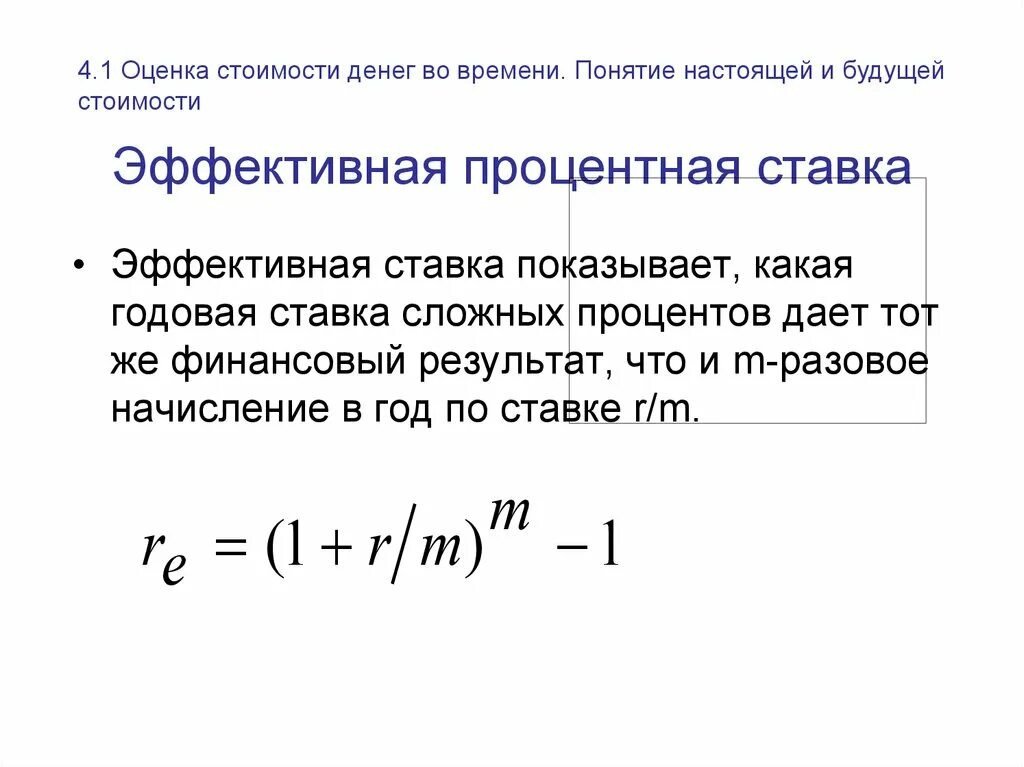 4.1 Оценка стоимости денег во времени. Понятие настоящей и будущей стоимости

Эффективная процентная ставка

• Эффективная ставка показывает, какая годовая ставка сложных процентов дает тот же финансовый результат, что и m-разовое начисление в год по ставке r/m.

$r_e = (1 + r/m)^m - 1$